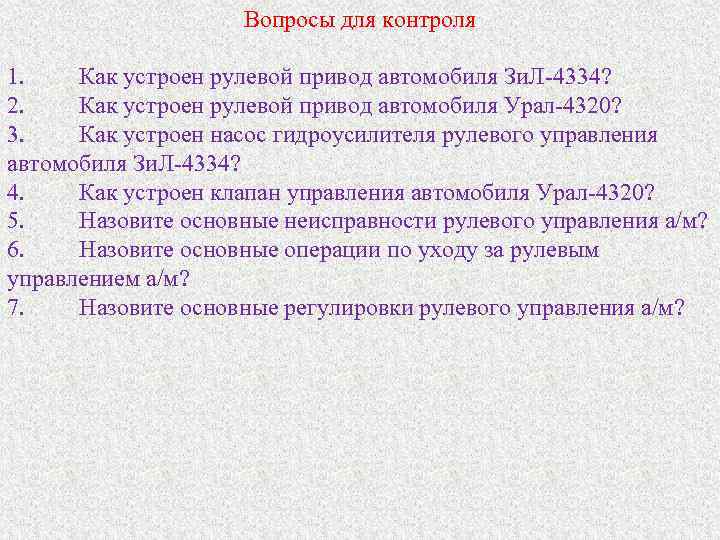 Вопросы для контроля

1. Как устроен рулевой привод автомобиля ЗиЛ-4334?
2. Как устроен рулевой привод автомобиля Урал-4320?
3. Как устроен насос гидроусилителя рулевого управления автомобиля ЗиЛ-4334?
4. Как устроен клапан управления автомобиля Урал-4320?
5. Назовите основные неисправности рулевого управления а/м?
6. Назовите основные операции по уходу за рулевым управлением а/м?
7. Назовите основные регулировки рулевого управления а/м?